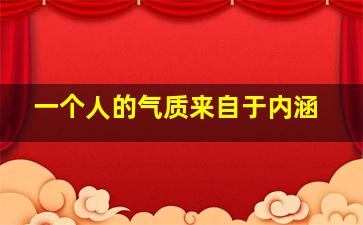 一个人的气质来自于内涵